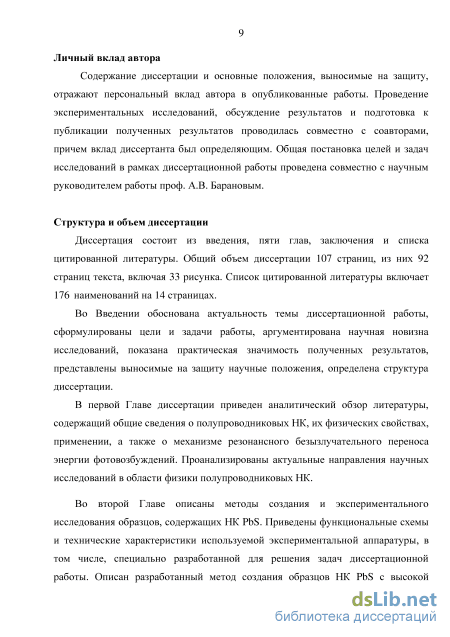 9

Личный вклад автора

Содержание диссертации и основные положения, выносимые на защиту, отражают персональный вклад автора в опубликованные работы. Проведение экспериментальных исследований, обсуждение результатов и подготовка к публикации полученных результатов проводилась совместно с соавторами, причем вклад диссертанта был определяющим. Общая постановка целей и задач исследований в рамках диссертационной работы проведена совместно с научным руководителем работы проф. А.В. Барановым.

Структура и объем диссертации

Диссертация состоит из введения, пяти глав, заключения и списка цитированной литературы. Общий объем диссертации 107 страниц, из них 92 страниц текста, включая 33 рисунка. Список цитированной литературы включает 176 наименований на 14 страницах.

Во Введении обоснована актуальность темы диссертационной работы, сформулированы цели и задачи работы, аргументирована научная новизна исследований, показана практическая значимость полученных результатов, представлены выносимые на защиту научные положения, определена структура диссертации.

В первой Главе диссертации приведен аналитический обзор литературы, содержащий общие сведения о полупроводниковых НК, их физических свойствах, применении, а также о механизме резонансного безызлучательного переноса энергии фотовозбуждений. Проанализированы актуальные направления научных исследований в области физики полупроводниковых НК.

Во второй Главе описаны методы создания и экспериментального исследования образцов, содержащих НК PbS. Приведены функциональные схемы и технические характеристики используемой экспериментальной аппаратуры, в том числе, специально разработанной для решения задач диссертационной работы. Описан разработанный метод создания образцов НК PbS с высокой

dsLib.net
библиотека диссертаций